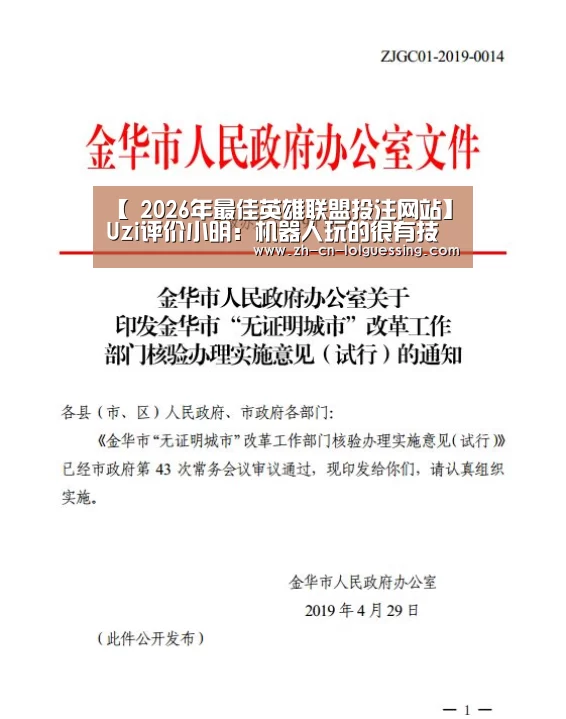 ZJGC01-2019-0014

金华市人民政府办公室文件

【 2026年最佳英雄联盟投注网站】
Uzi评价小明：机器人玩的很有技
www.zh-cn-lolguessing.com

金华市人民政府办公室关于
印发金华市“无证明城市”改革工作
部门核验办理实施意见（试行）的通知

各县（市、区）人民政府、市政府各部门：

《金华市“无证明城市”改革工作部门核验办理实施意见（试行）》已经市政府第 43 次常务会议审议通过，现印发给你们，请认真组织实施。

金华市人民政府办公室
2019 年 4 月 29 日

（此件公开发布）

— 1 —